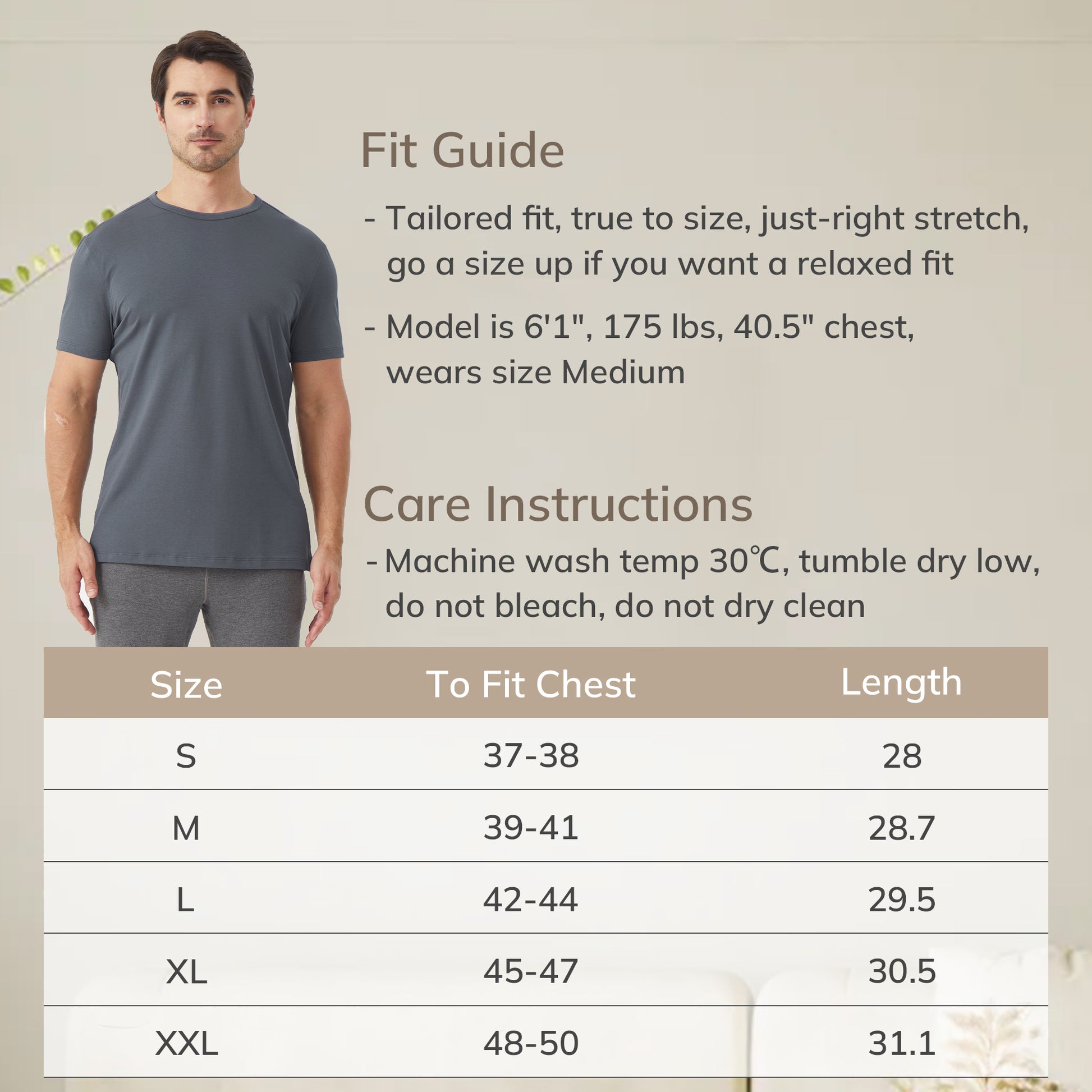 Fit Guide

- Tailored fit, true to size, just-right stretch, go a size up if you want a relaxed fit

- Model is 6'1", 175 lbs, 40.5" chest, wears size Medium

Care Instructions

- Machine wash temp 30℃, tumble dry low, do not bleach, do not dry clean

| Size | To Fit Chest | Length |
|---|---|---|
| S | 37-38 | 28 |
| M | 39-41 | 28.7 |
| L | 42-44 | 29.5 |
| XL | 45-47 | 30.5 |
| XXL | 48-50 | 31.1 |